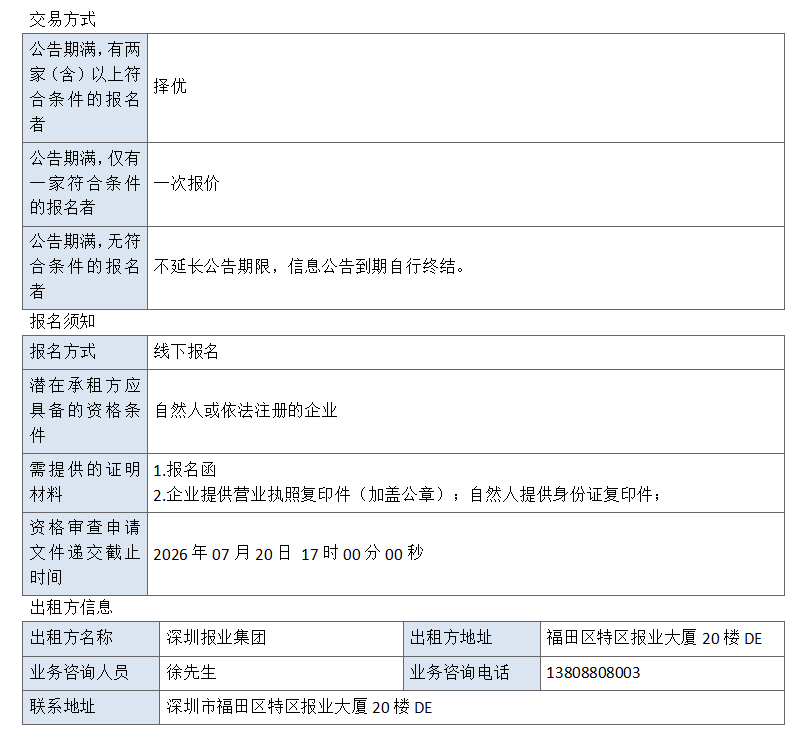 交易方式

| 公告期满，有两家（含）以上符合条件的报名者 | 择优 |
|---|---|
| 公告期满，仅有一家符合条件的报名者 | 一次报价 |
| 公告期满，无符合条件的报名者 | 不延长公告期限，信息公告到期自行终结。 |

报名须知

| 报名方式 | 线下报名 |
|---|---|
| 潜在承租方应具备的资格条件 | 自然人或依法注册的企业 |
| 需提供的证明材料 | 1.报名函 2.企业提供营业执照复印件（加盖公章）；自然人提供身份证复印件； |
| 资格审查申请文件递交截止时间 | 2026年07月20日 17时00分00秒 |

出租方信息

| 出租方名称 | 深圳报业集团 | 出租方地址 | 福田区特区报业大厦20楼DE |
|---|---|---|---|
| 业务咨询人员 | 徐先生 | 业务咨询电话 | 13808808003 |
| 联系地址 | 深圳市福田区特区报业大厦20楼DE | | |